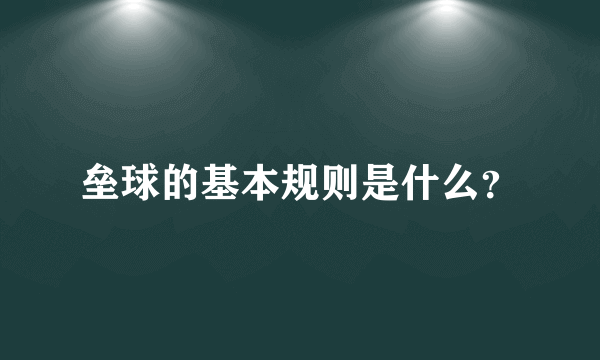 垒球的基本规则是什么?